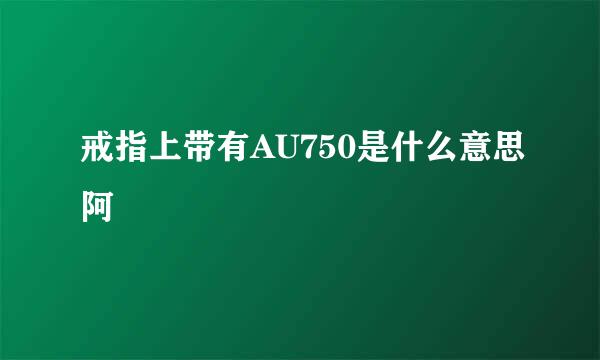 戒指上带有AU750是什么意思阿